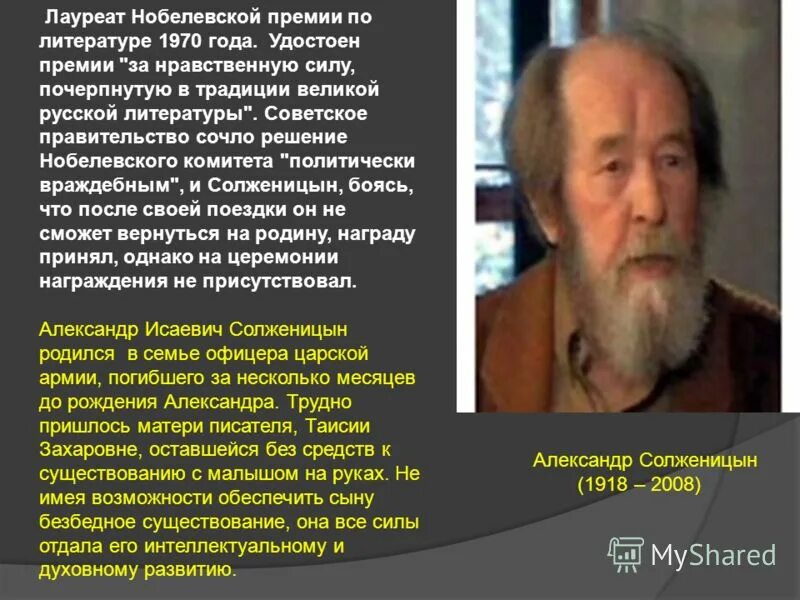 Лауреат Нобелевской премии по литературе 1970 года. Удостоен премии "за нравственную силу, почерпнутую в традиции великой русской литературы". Советское правительство сочло решение Нобелевского комитета "политически враждебным", и Солженицын, боясь, что после своей поездки он не сможет вернуться на родину, награду принял, однако на церемонии награждения не присутствовал.

Александр Исаевич Солженицын родился в семье офицера царской армии, погибшего за несколько месяцев до рождения Александра. Трудно пришлось матери писателя, Таисии Захаровне, оставшейся без средств к существованию с малышом на руках. Не имея возможности обеспечить сыну безбедное существование, она все силы отдала его интеллектуальному и духовному развитию.

Александр Солженицын
(1918 – 2008)

MyShared